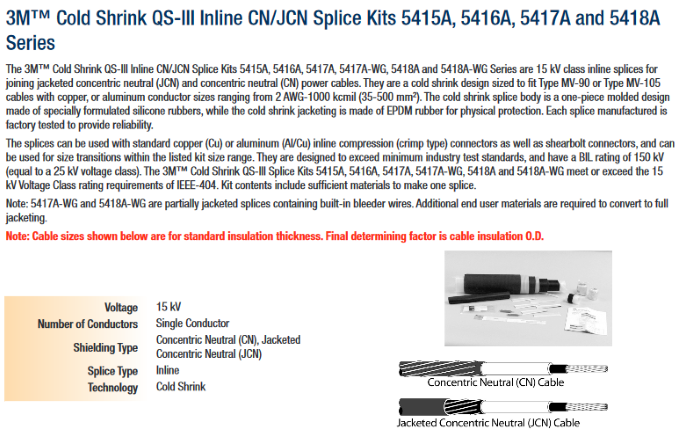 3M™ Cold Shrink QS-III Inline CN/JCN Splice Kits 5415A, 5416A, 5417A and 5418A Series

The 3M™ Cold Shrink QS-III Inline CN/JCN Splice Kits 5415A, 5416A, 5417A, 5417A-WG, 5418A and 5418A-WG Series are 15 kV class inline splices for joining jacketed concentric neutral (JCN) and concentric neutral (CN) power cables. They are a cold shrink design sized to fit Type MV-90 or Type MV-105 cables with copper, or aluminum conductor sizes ranging from 2 AWG-1000 kcmil (35-500 mm²). The cold shrink splice body is a one-piece molded design made of specially formulated silicone rubbers, while the cold shrink jacketing is made of EPDM rubber for physical protection. Each splice manufactured is factory tested to provide reliability.

The splices can be used with standard copper (Cu) or aluminum (Al/Cu) inline compression (crimp type) connectors as well as shearbolt connectors, and can be used for size transitions within the listed kit size range. They are designed to exceed minimum industry test standards, and have a BIL rating of 150 kV (equal to a 25 kV voltage class). The 3M™ Cold Shrink QS-III Splice Kits 5415A, 5416A, 5417A, 5417A-WG, 5418A and 5418A-WG meet or exceed the 15 kV Voltage Class rating requirements of IEEE-404. Kit contents include sufficient materials to make one splice.

Note: 5417A-WG and 5418A-WG are partially jacketed splices containing built-in bleeder wires. Additional end user materials are required to convert to full jacketing.

Note: Cable sizes shown below are for standard insulation thickness. Final determining factor is cable insulation O.D.

| | |
|---|---|
| Voltage | 15 kV |
| Number of Conductors | Single Conductor |
| Shielding Type | Concentric Neutral (CN), Jacketed Concentric Neutral (JCN) |
| Splice Type | Inline |
| Technology | Cold Shrink |

Concentric Neutral (CN) Cable

Jacketed Concentric Neutral (JCN) Cable